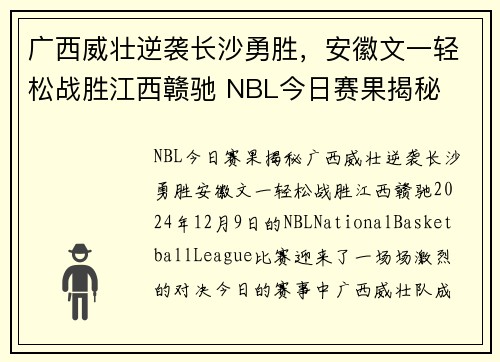 广西威壮逆袭长沙勇胜，安徽文一轻松战胜江西赣驰 NBL今日赛果揭秘

NBL今日赛果揭秘广西威壮逆袭长沙勇胜安徽文一轻松战胜江西赣驰2024年12月9日的NBLNationalBasketballLeague比赛迎来了一场场激烈的对决今日的赛事中广西威壮队成